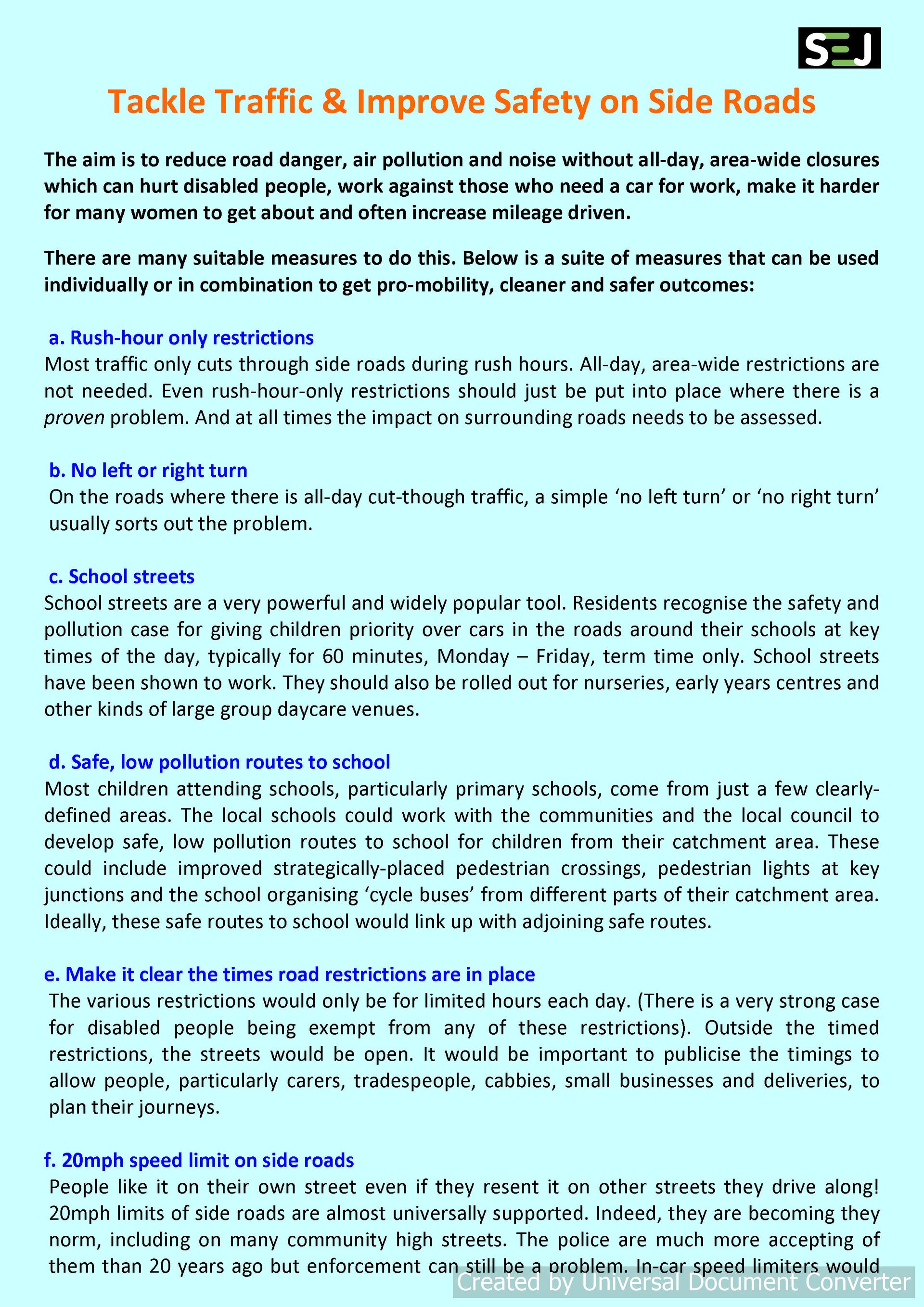 SEJ

Tackle Traffic & Improve Safety on Side Roads

The aim is to reduce road danger, air pollution and noise without all-day, area-wide closures which can hurt disabled people, work against those who need a car for work, make it harder for many women to get about and often increase mileage driven.

There are many suitable measures to do this. Below is a suite of measures that can be used individually or in combination to get pro-mobility, cleaner and safer outcomes:

a. Rush-hour only restrictions
Most traffic only cuts through side roads during rush hours. All-day, area-wide restrictions are not needed. Even rush-hour-only restrictions should just be put into place where there is a proven problem. And at all times the impact on surrounding roads needs to be assessed.

b. No left or right turn
On the roads where there is all-day cut-though traffic, a simple ‘no left turn’ or ‘no right turn’ usually sorts out the problem.

c. School streets
School streets are a very powerful and widely popular tool. Residents recognise the safety and pollution case for giving children priority over cars in the roads around their schools at key times of the day, typically for 60 minutes, Monday – Friday, term time only. School streets have been shown to work. They should also be rolled out for nurseries, early years centres and other kinds of large group daycare venues.

d. Safe, low pollution routes to school
Most children attending schools, particularly primary schools, come from just a few clearly-defined areas. The local schools could work with the communities and the local council to develop safe, low pollution routes to school for children from their catchment area. These could include improved strategically-placed pedestrian crossings, pedestrian lights at key junctions and the school organising ‘cycle buses’ from different parts of their catchment area. Ideally, these safe routes to school would link up with adjoining safe routes.

e. Make it clear the times road restrictions are in place
The various restrictions would only be for limited hours each day. (There is a very strong case for disabled people being exempt from any of these restrictions). Outside the timed restrictions, the streets would be open. It would be important to publicise the timings to allow people, particularly carers, tradespeople, cabbies, small businesses and deliveries, to plan their journeys.

f. 20mph speed limit on side roads
People like it on their own street even if they resent it on other streets they drive along! 20mph limits of side roads are almost universally supported. Indeed, they are becoming they norm, including on many community high streets. The police are much more accepting of them than 20 years ago but enforcement can still be a problem. In-car speed limiters would

Created by Universal Document Converter